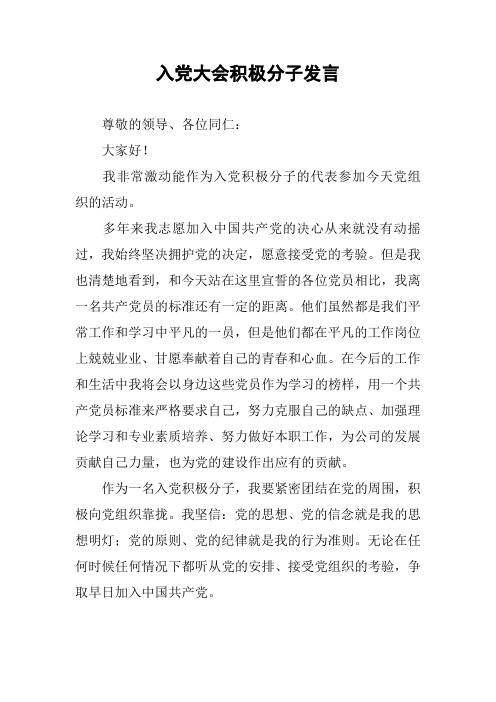 入党大会积极分子发言

尊敬的领导、各位同仁：

大家好！

我非常激动能作为入党积极分子的代表参加今天党组织的活动。

多年来我志愿加入中国共产党的决心从来就没有动摇过，我始终坚决拥护党的决定，愿意接受党的考验。但是我也清楚地看到，和今天站在这里宣誓的各位党员相比，我离一名共产党员的标准还有一定的距离。他们虽然都是我们平常工作和学习中平凡的一员，但是他们都在平凡的工作岗位上兢兢业业、甘愿奉献着自己的青春和心血。在今后的工作和生活中我将会以身边这些党员作为学习的榜样，用一个共产党员标准来严格要求自己，努力克服自己的缺点、加强理论学习和专业素质培养、努力做好本职工作，为公司的发展贡献自己力量，也为党的建设作出应有的贡献。

作为一名入党积极分子，我要紧密团结在党的周围，积极向党组织靠拢。我坚信：党的思想、党的信念就是我的思想明灯；党的原则、党的纪律就是我的行为准则。无论在任何时候任何情况下都听从党的安排、接受党组织的考验，争取早日加入中国共产党。